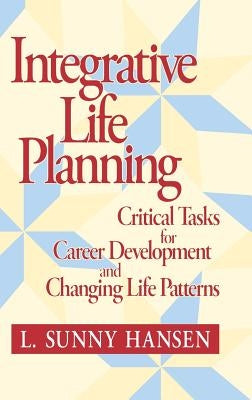 Integrative Life Planning

Critical Tasks for Career Development and Changing Life Patterns

L. SUNNY HANSEN